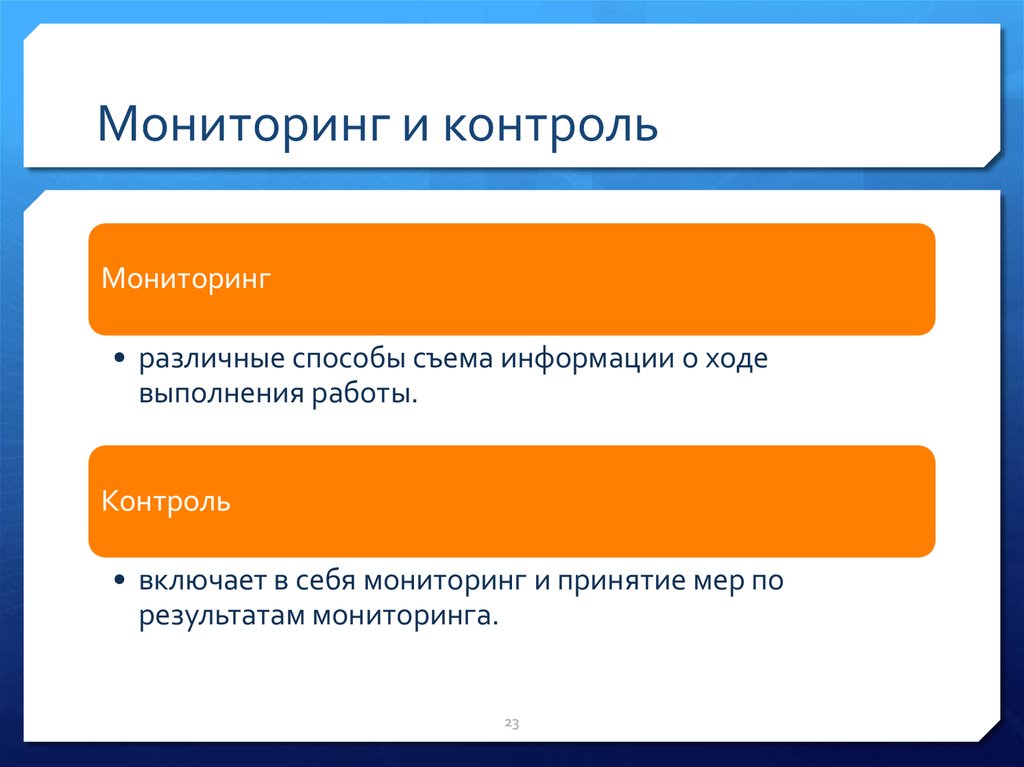 Мониторинг и контроль

Мониторинг

• различные способы съема информации о ходе выполнения работы.

Контроль

• включает в себя мониторинг и принятие мер по результатам мониторинга.

23